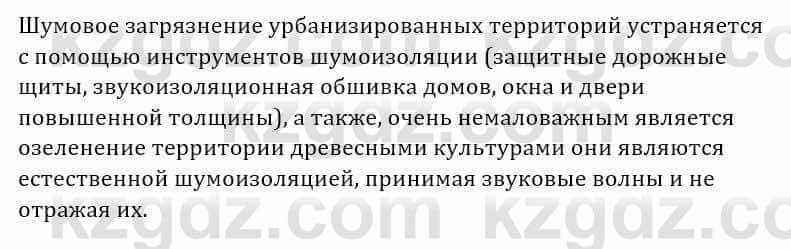 Шумовое загрязнение урбанизированных территорий устраняется с помощью инструментов шумоизоляции (защитные дорожные щиты, звукоизоляционная обшивка домов, окна и двери повышенной толщины), а также, очень немаловажным является озеленение территории древесными культурами они являются естественной шумоизоляцией, принимая звуковые волны и не отражая их.

kzgdz.com kzgdz.com kzgdz.com